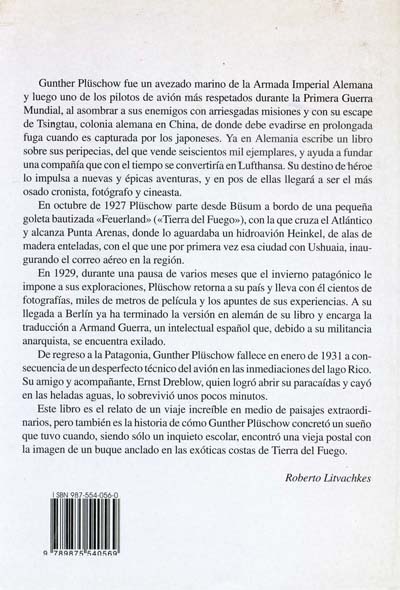 Gunther Plüschow fue un avezado marino de la Armada Imperial Alemana y luego uno de los pilotos de avión más respetados durante la Primera Guerra Mundial, al asombrar a sus enemigos con arriesgadas misiones y con su escape de Tsingtau, colonia alemana en China, de donde debe evadirse en prolongada fuga cuando es capturada por los japoneses. Ya en Alemania escribe un libro sobre sus peripecias, del que vende seiscientos mil ejemplares, y ayuda a fundar una compañía que con el tiempo se convertiría en Lufthansa. Su destino de héroe lo impulsa a nuevas y épicas aventuras, y en pos de ellas llegará a ser el más osado cronista, fotógrafo y cineasta.

En octubre de 1927 Plüschow parte desde Büsum a bordo de una pequeña goleta bautizada «Feuerland» («Tierra del Fuego»), con la que cruza el Atlántico y alcanza Punta Arenas, donde lo aguardaba un hidroavión Heinkel, de alas de madera enteladas, con el que une por primera vez esa ciudad con Ushuaia, inaugurando el correo aéreo en la región.

En 1929, durante una pausa de varios meses que el invierno patagónico le impone a sus exploraciones, Plüschow retorna a su país y lleva con él cientos de fotografías, miles de metros de película y los apuntes de sus experiencias. A su llegada a Berlín ya ha terminado la versión en alemán de su libro y encarga la traducción a Armand Guerra, un intelectual español que, debido a su militancia anarquista, se encuentra exilado.

De regreso a la Patagonia, Gunther Plüschow fallece en enero de 1931 a consecuencia de un desperfecto técnico del avión en las inmediaciones del lago Rico. Su amigo y acompañante, Ernst Dreblow, quien logró abrir su paracaídas y cayó en las heladas aguas, lo sobrevivió unos pocos minutos.

Este libro es el relato de un viaje increíble en medio de paisajes extraordinarios, pero también es la historia de cómo Gunther Plüschow concretó un sueño que tuvo cuando, siendo sólo un inquieto escolar, encontró una vieja postal con la imagen de un buque anclado en las exóticas costas de Tierra del Fuego.

Roberto Litvachkes

ISBN 987-554-056-0

9 789875 540569